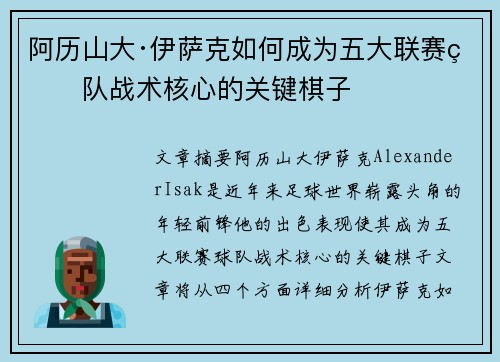 阿历山大·伊萨克如何成为五大联赛ç队战术核心的关键棋子

文章摘要阿历山大伊萨克AlexanderIsak是近年来足球世界崭露头角的年轻前锋他的出色表现使其成为五大联赛球队战术核心的关键棋子文章将从四个方面详细分析伊萨克如